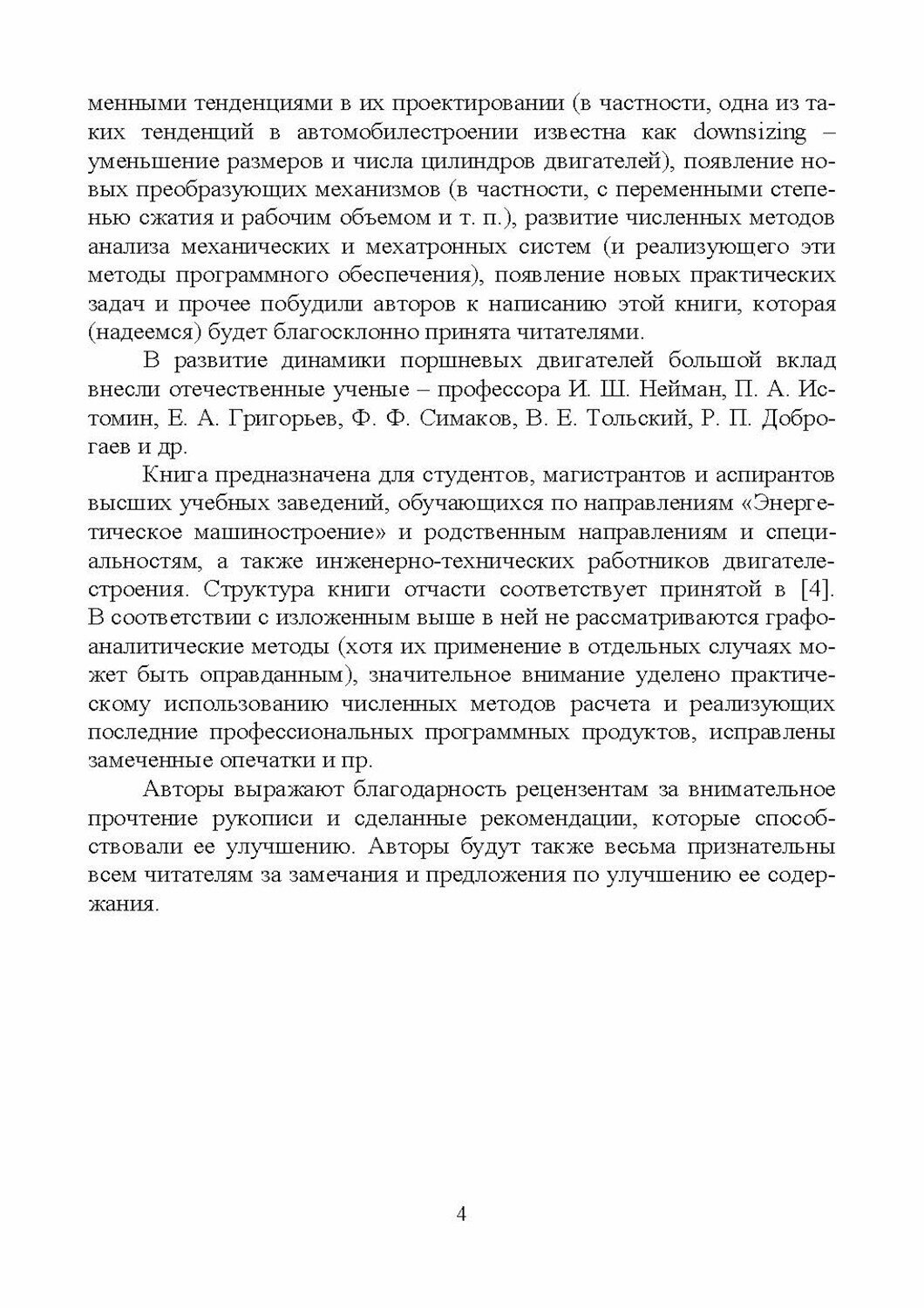 менными тенденциями в их проектировании (в частности, одна из таких тенденций в автомобилестроении известна как downsizing – уменьшение размеров и числа цилиндров двигателей), появление новых преобразующих механизмов (в частности, с переменными степенью сжатия и рабочим объемом и т. п.), развитие численных методов анализа механических и мехатронных систем (и реализующего эти методы программного обеспечения), появление новых практических задач и прочее побудили авторов к написанию этой книги, которая (надеемся) будет благосклонно принята читателями.

В развитие динамики поршневых двигателей большой вклад внесли отечественные ученые – профессора И. Ш. Нейман, П. А. Истомин, Е. А. Григорьев, Ф. Ф. Симаков, В. Е. Тольский, Р. П. Доброгаев и др.

Книга предназначена для студентов, магистрантов и аспирантов высших учебных заведений, обучающихся по направлениям «Энергетическое машиностроение» и родственным направлениям и специальностям, а также инженерно-технических работников двигателестроения. Структура книги отчасти соответствует принятой в [4]. В соответствии с изложенным выше в ней не рассматриваются графоаналитические методы (хотя их применение в отдельных случаях может быть оправданным), значительное внимание уделено практическому использованию численных методов расчета и реализующих последние профессиональных программных продуктов, исправлены замеченные опечатки и пр.

Авторы выражают благодарность рецензентам за внимательное прочтение рукописи и сделанные рекомендации, которые способствовали ее улучшению. Авторы будут также весьма признательны всем читателям за замечания и предложения по улучшению ее содержания.

4